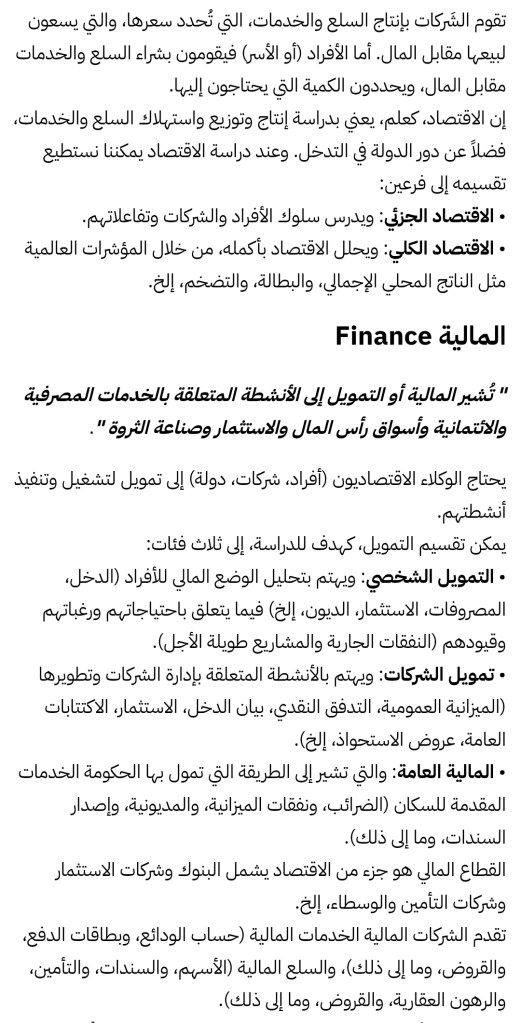 تقوم الشركات بإنتاج السلع والخدمات، التي تُحدد سعرها، والتي يسعون لبيعها مقابل المال. أما الأفراد (أو الأسر) فيقومون بشراء السلع والخدمات مقابل المال، ويحددون الكمية التي يحتاجون إليها.

إن الاقتصاد، كعلم، يعني بدراسة إنتاج وتوزيع واستهلاك السلع والخدمات، فضلاً عن دور الدولة في التدخل. وعند دراسة الاقتصاد يمكننا نستطيع تقسيمه إلى فرعين:

• الاقتصاد الجزئي: ويدرس سلوك الأفراد والشركات وتفاعلاتهم.

• الاقتصاد الكلي: ويحلل الاقتصاد بأكمله، من خلال المؤشرات العالمية مثل الناتج المحلي الإجمالي، والبطالة، والتضخم، إلخ.

المالية Finance

" تُشير المالية أو التمويل إلى الأنشطة المتعلقة بالخدمات المصرفية والائتمانية وأسواق رأس المال والاستثمار وصناعة الثروة ".

يحتاج الوكلاء الاقتصاديون (أفراد، شركات، دولة) إلى تمويل لتشغيل وتنفيذ أنشطتهم.

يمكن تقسيم التمويل، كهدف للدراسة، إلى ثلاث فئات:

• التمويل الشخصي: ويهتم بتحليل الوضع المالي للأفراد (الدخل، المصروفات، الاستثمار، الديون، إلخ) فيما يتعلق باحتياجاتهم ورغباتهم وقيودهم (النفقات الجارية والمشاريع طويلة الأجل).

• تمويل الشركات: ويهتم بالأنشطة المتعلقة بإدارة الشركات وتطويرها (الميزانية العمومية، التدفق النقدي، بيان الدخل، الاستثمار، الاكتتابات العامة، عروض الاستحواذ، إلخ).

• المالية العامة: والتي تشير إلى الطريقة التي تمول بها الحكومة الخدمات المقدمة للسكان (الضرائب، ونفقات الميزانية، والمديونية، وإصدار السندات، وما إلى ذلك).

القطاع المالي هو جزء من الاقتصاد يشمل البنوك وشركات الاستثمار وشركات التأمين والوسطاء، إلخ.

تقدم الشركات المالية الخدمات المالية (حساب الودائع، وبطاقات الدفع، والقروض، وما إلى ذلك)، والسلع المالية (الأسهم، والسندات، والتأمين، والرهون العقارية، والقروض، وما إلى ذلك).